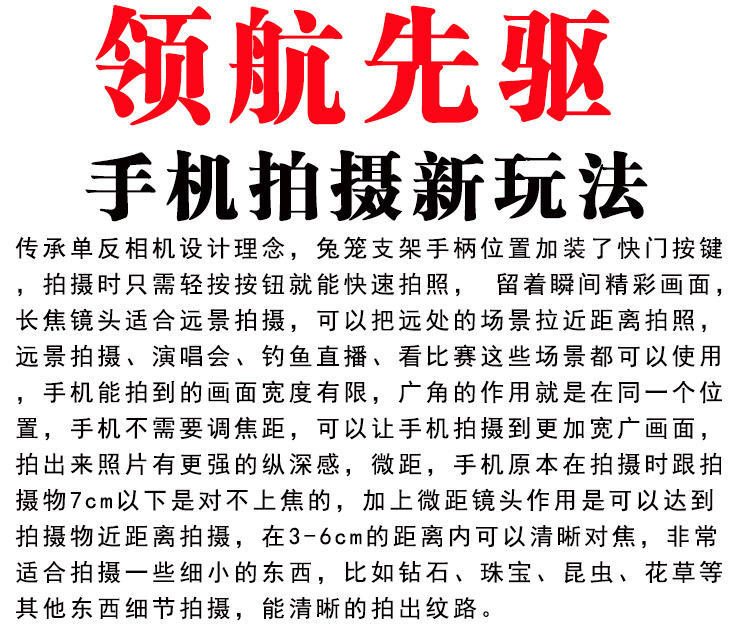 领航先驱

手机拍摄新玩法

传承单反相机设计理念，兔笼支架手柄位置加装了快门按键，拍摄时只需轻按按钮就能快速拍照， 留着瞬间精彩画面，长焦镜头适合远景拍摄，可以把远处的场景拉近距离拍照，远景拍摄、演唱会、钓鱼直播、看比赛这些场景都可以使用，手机能拍到的画面宽度有限，广角的作用就是在同一个位置，手机不需要调焦距，可以让手机拍摄到更加宽广画面，拍出来照片有更强的纵深感，微距，手机原本在拍摄时跟拍摄物7cm以下是对不上焦的，加上微距镜头作用是可以达到拍摄物近距离拍摄，在3-6cm的距离内可以清晰对焦，非常适合拍摄一些细小的东西，比如钻石、珠宝、昆虫、花草等其他东西细节拍摄，能清晰的拍出纹路。